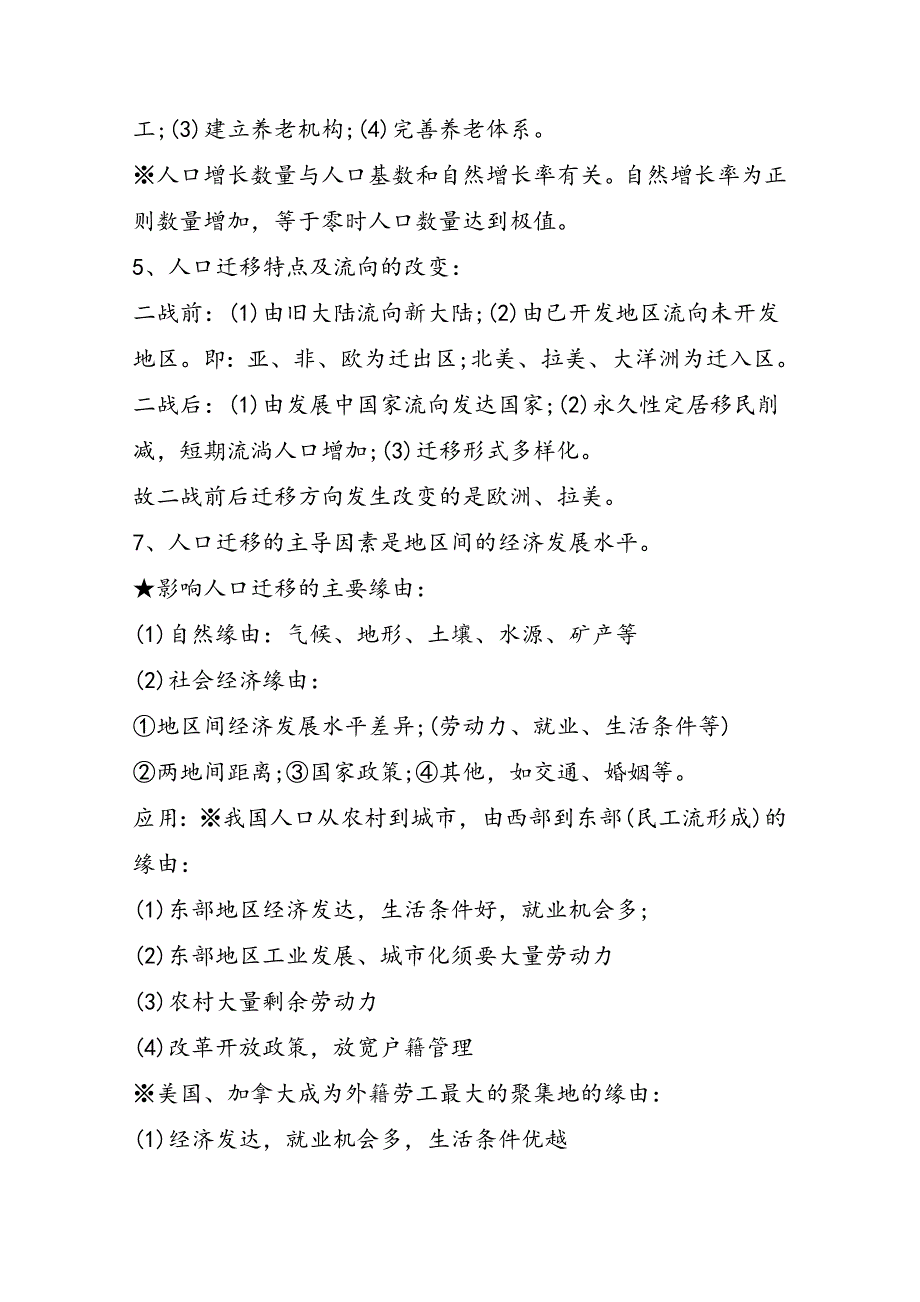 工;(3)建立养老机构;(4)完善养老体系。

※人口增长数量与人口基数和自然增长率有关。自然增长率为正则数量增加，等于零时人口数量达到极值。

5、人口迁移特点及流向的改变：

二战前：(1)由旧大陆流向新大陆;(2)由已开发地区流向未开发地区。即：亚、非、欧为迁出区;北美、拉美、大洋洲为迁入区。

二战后：(1)由发展中国家流向发达国家;(2)永久性定居移民削减，短期流淌人口增加;(3)迁移形式多样化。

故二战前后迁移方向发生改变的是欧洲、拉美。

7、人口迁移的主导因素是地区间的经济发展水平。

★影响人口迁移的主要缘由：

(1)自然缘由：气候、地形、土壤、水源、矿产等

(2)社会经济缘由：

①地区间经济发展水平差异;(劳动力、就业、生活条件等)

②两地间距离;③国家政策;④其他，如交通、婚姻等。

应用：※我国人口从农村到城市，由西部到东部(民工流形成)的缘由：

(1)东部地区经济发达，生活条件好，就业机会多;

(2)东部地区工业发展、城市化须要大量劳动力

(3)农村大量剩余劳动力

(4)改革开放政策，放宽户籍管理

※美国、加拿大成为外籍劳工最大的聚集地的缘由：

(1)经济发达，就业机会多，生活条件优越